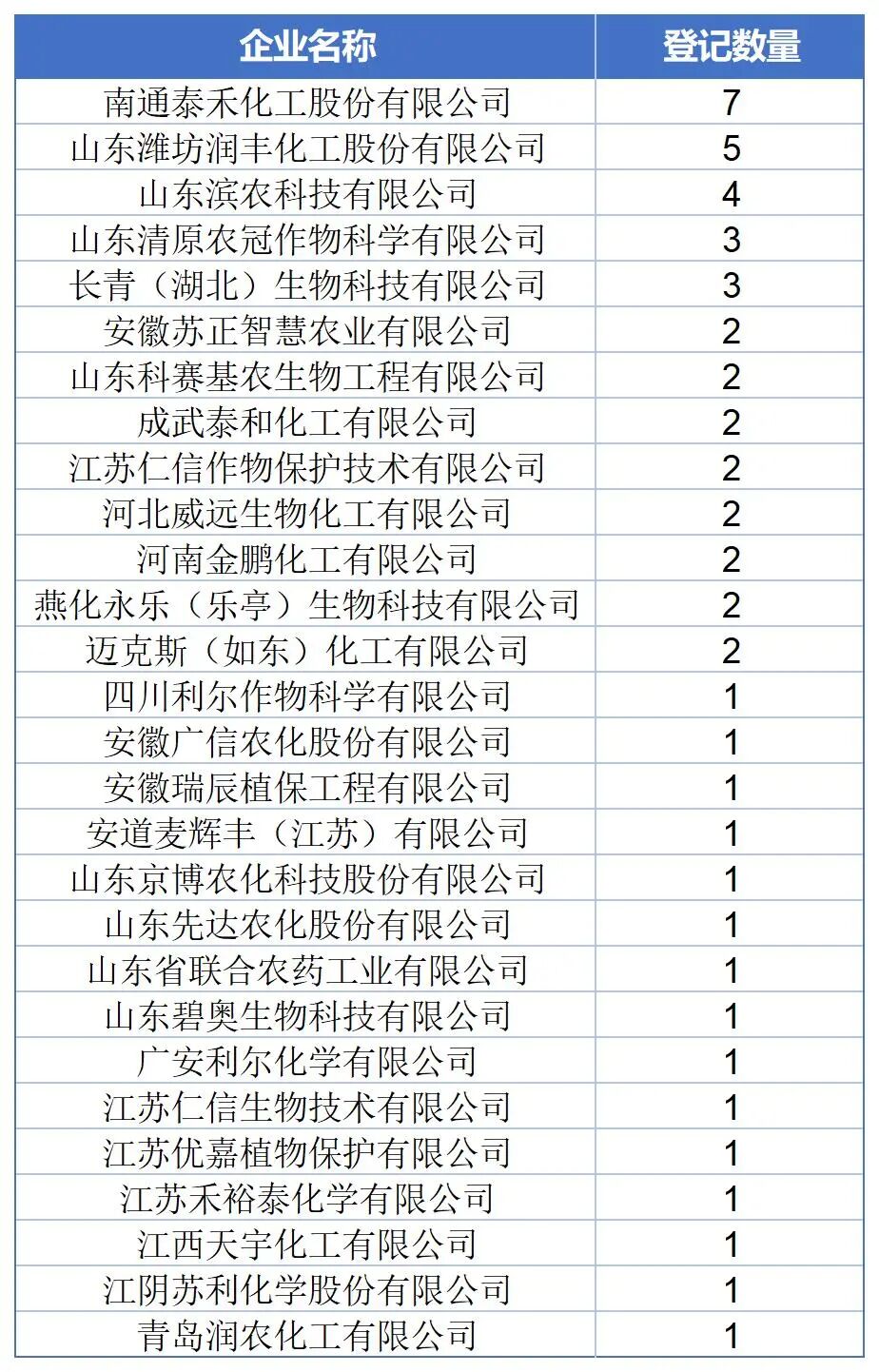 | 企业名称 | 登记数量 |
|---|---|
| 南通泰禾化工股份有限公司 | 7 |
| 山东潍坊润丰化工股份有限公司 | 5 |
| 山东滨农科技有限公司 | 4 |
| 山东清原农冠作物科学有限公司 | 3 |
| 长青（湖北）生物科技有限公司 | 3 |
| 安徽苏正智慧农业有限公司 | 2 |
| 山东科赛基农生物工程有限公司 | 2 |
| 成武泰和化工有限公司 | 2 |
| 江苏仁信作物保护技术有限公司 | 2 |
| 河北威远生物化工有限公司 | 2 |
| 河南金鹏化工有限公司 | 2 |
| 燕化永乐（乐亭）生物科技有限公司 | 2 |
| 迈克斯（如东）化工有限公司 | 2 |
| 四川利尔作物科学有限公司 | 1 |
| 安徽广信农化股份有限公司 | 1 |
| 安徽瑞辰植保工程有限公司 | 1 |
| 安道麦辉丰（江苏）有限公司 | 1 |
| 山东京博农化科技股份有限公司 | 1 |
| 山东先达农化股份有限公司 | 1 |
| 山东省联合农药工业有限公司 | 1 |
| 山东碧奥生物科技有限公司 | 1 |
| 广安利尔化学有限公司 | 1 |
| 江苏仁信生物技术有限公司 | 1 |
| 江苏优嘉植物保护有限公司 | 1 |
| 江苏禾裕泰化学有限公司 | 1 |
| 江西天宇化工有限公司 | 1 |
| 江阴苏利化学股份有限公司 | 1 |
| 青岛润农化工有限公司 | 1 |